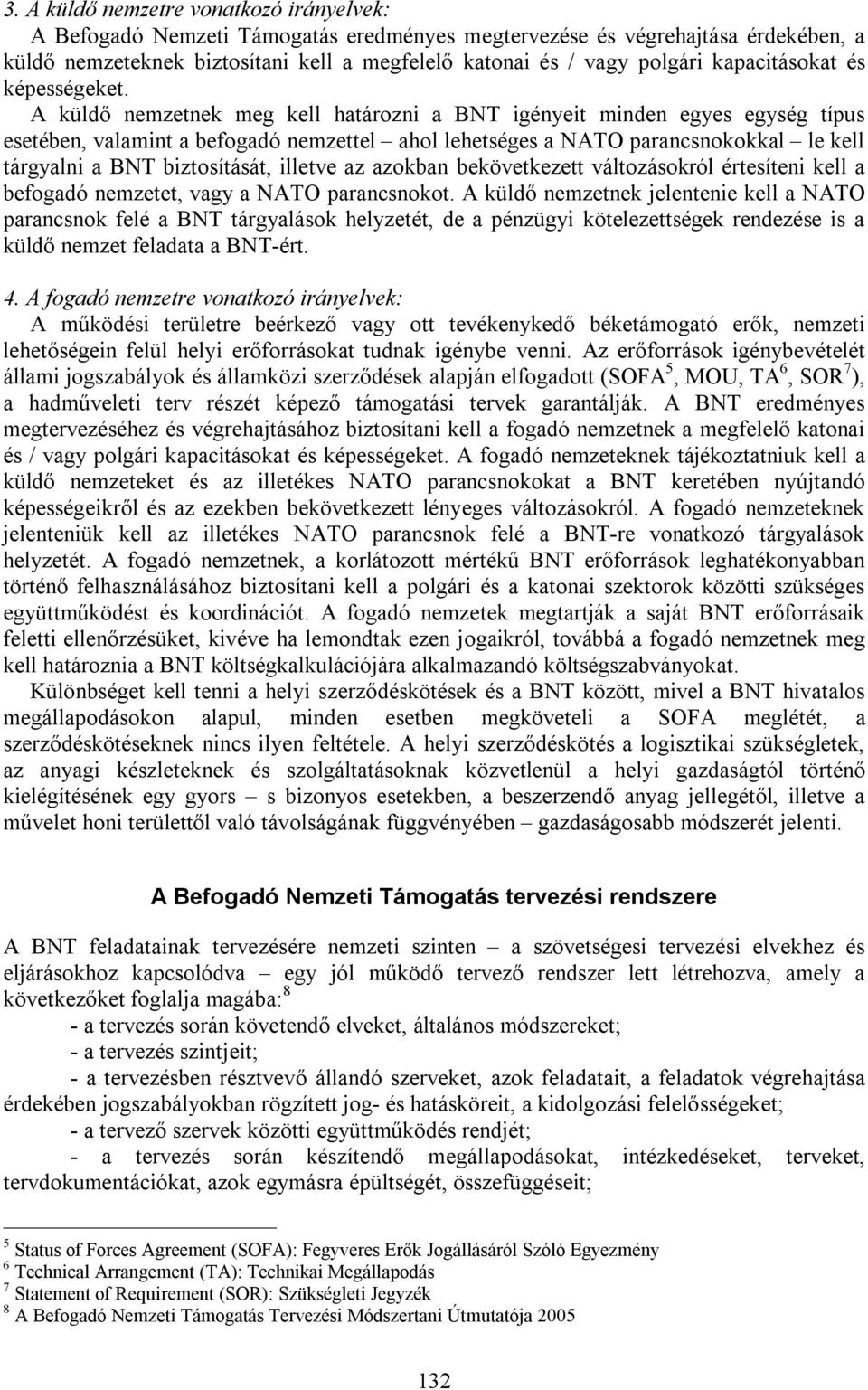 3. A küldő nemzetre vonatkozó irányelvek:
A Befogadó Nemzeti Támogatás eredményes megtervezése és végrehajtása érdekében, a küldő nemzeteknek biztosítani kell a megfelelő katonai és / vagy polgári kapacitásokat és képességeket. A küldő nemzetnek meg kell határozni a BNT igényeit minden egyes egység típus esetében, valamint a befogadó nemzettel – ahol lehetséges a NATO parancsnokokkal – le kell tárgyalni a BNT biztosítását, illetve az azokban bekövetkezett változásokról értesíteni kell a befogadó nemzetet, vagy a NATO parancsnokot. A küldő nemzetnek jelentenie kell a NATO parancsnok felé a BNT tárgyalások helyzetét, de a pénzügyi kötelezettségek rendezése is a küldő nemzet feladata a BNT-ért.

4. A fogadó nemzetre vonatkozó irányelvek:
A működési területre beérkező vagy ott tevékenykedő béketámogató erők, nemzeti lehetőségein felül helyi erőforrásokat tudnak igénybe venni. Az erőforrások igénybevételét állami jogszabályok és államközi szerződések alapján elfogadott (SOFA$^5$, MOU, TA$^6$, SOR$^7$), a hadműveleti terv részét képező támogatási tervek garantálják. A BNT eredményes megtervezéséhez és végrehajtásához biztosítani kell a fogadó nemzetnek a megfelelő katonai és / vagy polgári kapacitásokat és képességeket. A fogadó nemzeteknek tájékoztatniuk kell a küldő nemzeteket és az illetékes NATO parancsnokokat a BNT keretében nyújtandó képességeikről és az ezekben bekövetkezett lényeges változásokról. A fogadó nemzeteknek jelenteniük kell az illetékes NATO parancsnok felé a BNT-re vonatkozó tárgyalások helyzetét. A fogadó nemzetnek, a korlátozott mértékű BNT erőforrások leghatékonyabban történő felhasználásához biztosítani kell a polgári és a katonai szektorok közötti szükséges együttműködést és koordinációt. A fogadó nemzetek megtartják a saját BNT erőforrásaik feletti ellenőrzésüket, kivéve ha lemondtak ezen jogaikról, továbbá a fogadó nemzetnek meg kell határoznia a BNT költségkalkulációjára alkalmazandó költségszabványokat.
Különbséget kell tenni a helyi szerződéskötések és a BNT között, mivel a BNT hivatalos megállapodásokon alapul, minden esetben megköveteli a SOFA meglétét, a szerződéskötéseknek nincs ilyen feltétele. A helyi szerződéskötés a logisztikai szükségletek, az anyagi készleteknek és szolgáltatásoknak közvetlenül a helyi gazdaságtól történő kielégítésének egy gyors – s bizonyos esetekben, a beszerzendő anyag jellegétől, illetve a művelet honi területtől való távolságának függvényében – gazdaságosabb módszerét jelenti.

A Befogadó Nemzeti Támogatás tervezési rendszere

A BNT feladatainak tervezésére nemzeti szinten – a szövetségesi tervezési elvekhez és eljárásokhoz kapcsolódva – egy jól működő tervező rendszer lett létrehozva, amely a következőket foglalja magába:$^8$
- a tervezés során követendő elveket, általános módszereket;
- a tervezés szintjeit;
- a tervezésben résztvevő állandó szerveket, azok feladatait, a feladatok végrehajtása érdekében jogszabályokban rögzített jog- és hatásköreit, a kidolgozási felelősségeket;
- a tervező szervek közötti együttműködés rendjét;
- a tervezés során készítendő megállapodásokat, intézkedéseket, terveket, tervdokumentációkat, azok egymásra épültségét, összefüggéseit;

$^5$ Status of Forces Agreement (SOFA): Fegyveres Erők Jogállásáról Szóló Egyezmény
$^6$ Technical Arrangement (TA): Technikai Megállapodás
$^7$ Statement of Requirement (SOR): Szükségleti Jegyzék
$^8$ A Befogadó Nemzeti Támogatás Tervezési Módszertani Útmutatója 2005

132